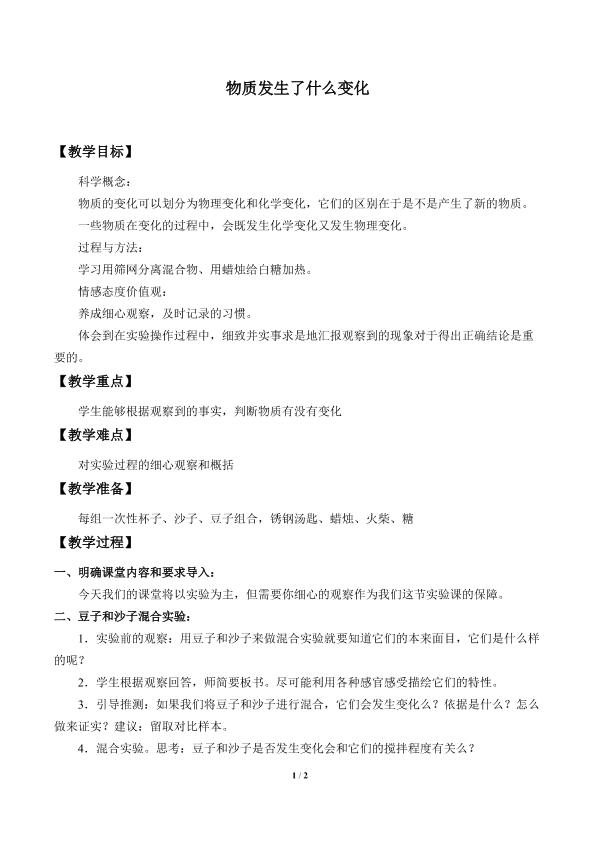 物质发生了什么变化

【教学目标】

科学概念：

物质的变化可以划分为物理变化和化学变化，它们的区别在于是不是产生了新的物质。

一些物质在变化的过程中，会既发生化学变化又发生物理变化。

过程与方法：

学习用筛网分离混合物、用蜡烛给白糖加热。

情感态度价值观：

养成细心观察，及时记录的习惯。

体会到在实验操作过程中，细致并实事求是地汇报观察到的现象对于得出正确结论是重要的。

【教学重点】

学生能够根据观察到的事实，判断物质有没有变化

【教学难点】

对实验过程的细心观察和概括

【教学准备】

每组一次性杯子、沙子、豆子组合，锈钢汤匙、蜡烛、火柴、糖

【教学过程】

一、明确课堂内容和要求导入：

今天我们的课堂将以实验为主，但需要你细心的观察作为我们这节实验课的保障。

二、豆子和沙子混合实验：

1．实验前的观察：用豆子和沙子来做混合实验就要知道它们的本来面目，它们是什么样的呢？

2．学生根据观察回答，师简要板书。尽可能利用各种感官感受描绘它们的特性。

3．引导推测：如果我们将豆子和沙子进行混合，它们会发生变化么？依据是什么？怎么做来证实？建议：留取对比样本。

4．混合实验。思考：豆子和沙子是否发生变化会和它们的搅拌程度有关么？

1 / 2